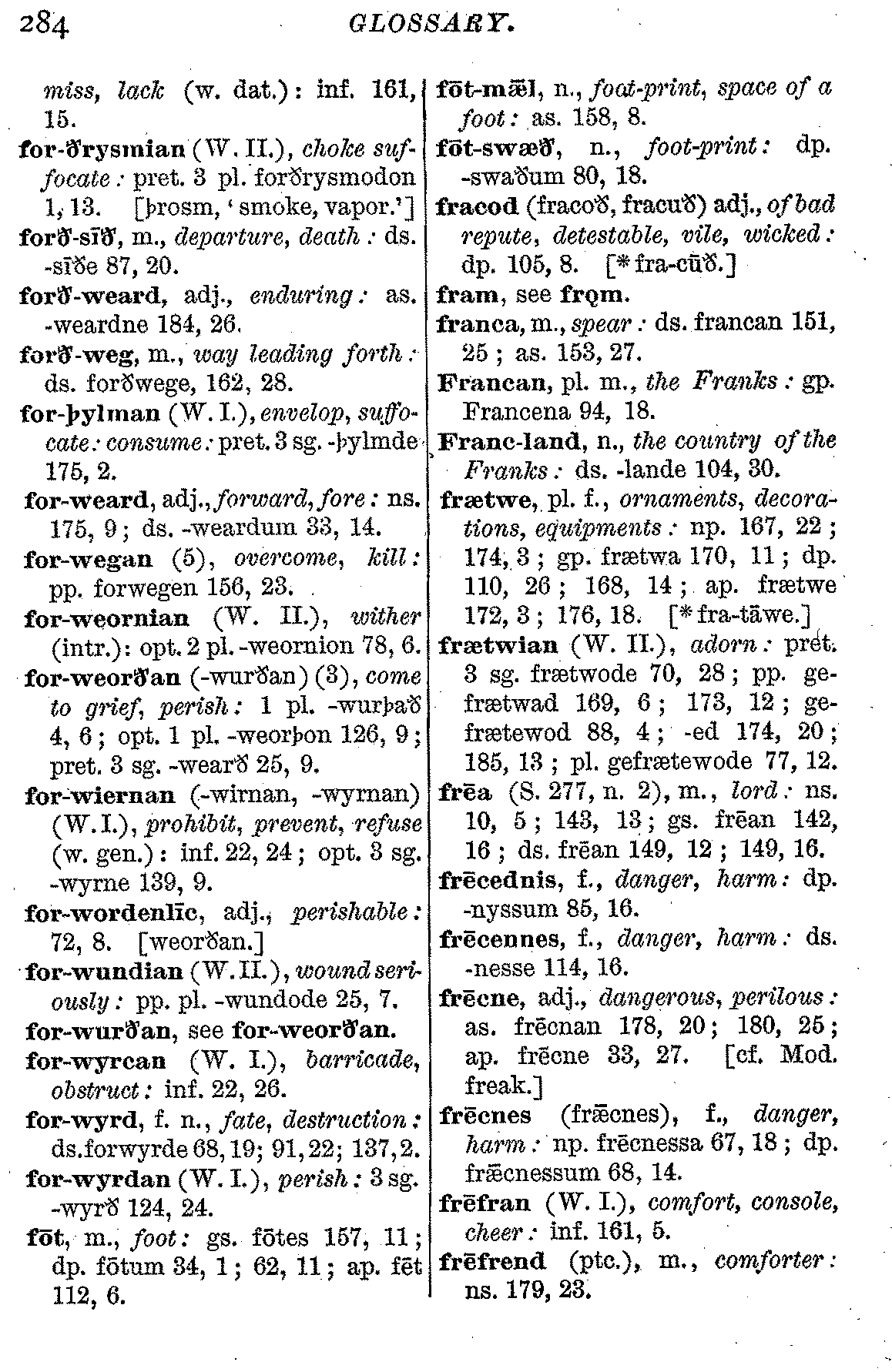 284 GLOSSARY.

miss, lack (w. dat.): inf. 161, 15.

for-ðrysmian (W. II.), choke suffocate: pret. 3 pl. forðrysmodon 1, 13. [þrosm, 'smoke, vapor.']

forð-sīð, m., departure, death: ds. -sīðe 87, 20.

forð-weard, adj., enduring: as. -weardne 184, 26.

forð-weg, m., way leading forth: ds. forðwege, 162, 28.

for-þylman (W. I.), envelop, suffocate: consume: pret. 3 sg. -þylmde 175, 2.

for-weard, adj., forward, fore: ns. 175, 9; ds. -weardum 33, 14.

for-wegan (5), overcome, kill: pp. forwegen 156, 23.

for-weornian (W. II.), wither (intr.): opt. 2 pl. -weornion 78, 6.

for-weorðan (-wurðan) (3), come to grief, perish: 1 pl. -wurþað 4, 6; opt. 1 pl. -weorþon 126, 9; pret. 3 sg. -wearð 25, 9.

for-wiernan (-wirnan, -wyrnan) (W. I.), prohibit, prevent, refuse (w. gen.): inf. 22, 24; opt. 3 sg. -wyrne 139, 9.

for-wordenlīc, adj., perishable: 72, 8. [weorðan.]

for-wundian (W. II.), wound seriously: pp. pl. -wundode 25, 7.

for-wurðan, see for-weorðan.

for-wyrcan (W. I.), barricade, obstruct: inf. 22, 26.

for-wyrd, f. n., fate, destruction: ds. forwyrde 68, 19; 91, 22; 137, 2.

for-wyrdan (W. I.), perish: 3 sg. -wyrð 124, 24.

fōt, m., foot: gs. fōtes 157, 11; dp. fōtum 34, 1; 62, 11; ap. fēt 112, 6.

fōt-mǣl, n., foot-print, space of a foot: as. 158, 8.

fōt-swæð, n., foot-print: dp. -swaðum 80, 18.

fracod (fracoð, fracuð) adj., of bad repute, detestable, vile, wicked: dp. 105, 8. [*fra-cūð.]

fram, see frǫm.

franca, m., spear: ds. francan 151, 25; as. 153, 27.

Francan, pl. m., the Franks: gp. Francena 94, 18.

Franc-land, n., the country of the Franks: ds. -lande 104, 30.

frætwe, pl. f., ornaments, decorations, equipments: np. 167, 22; 174, 3; gp. frætwa 170, 11; dp. 110, 26; 168, 14; ap. frætwe 172, 3; 176, 18. [*fra-tāwe.]

frætwian (W. II.), adorn: pret. 3 sg. frætwode 70, 28; pp. gefrætwad 169, 6; 173, 12; gefrætewod 88, 4; -ed 174, 20; 185, 13; pl. gefrætewode 77, 12.

frēa (S. 277, n. 2), m., lord: ns. 10, 5; 143, 13; gs. frēan 142, 16; ds. frēan 149, 12; 149, 16.

frēcednis, f., danger, harm: dp. -nyssum 85, 16.

frēcennes, f., danger, harm: ds. -nesse 114, 16.

frēcne, adj., dangerous, perilous: as. frēcnan 178, 20; 180, 25; ap. frēcne 33, 27. [cf. Mod. freak.]

frēcnes (frǣcnes), f., danger, harm: np. frēcnessa 67, 18; dp. frǣcnessum 68, 14.

frēfran (W. I.), comfort, console, cheer: inf. 161, 5.

frēfrend (ptc.), m., comforter: ns. 179, 23.